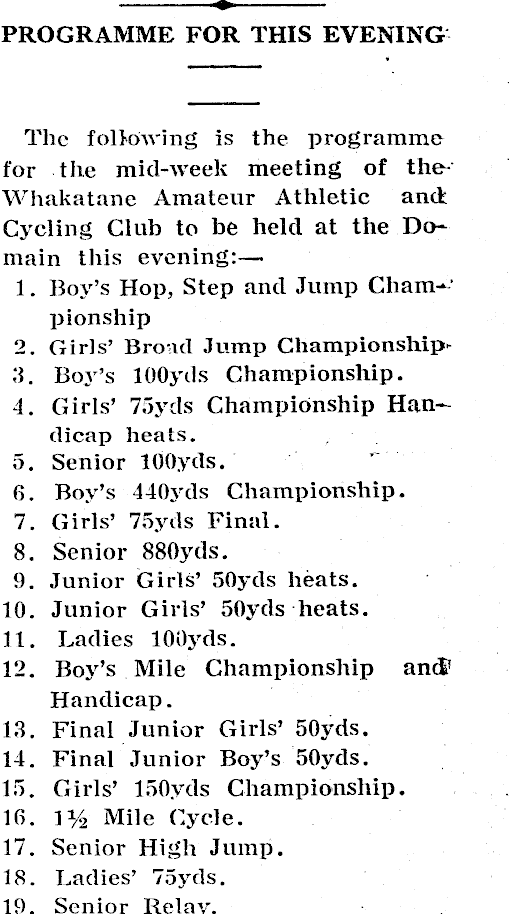 PROGRAMME FOR THIS EVENING

The following is the programme for the mid-week meeting of the Whakatane Amateur Athletic and Cycling Club to be held at the Domain this evening:—

1. Boy's Hop, Step and Jump Championship
2. Girls' Broad Jump Championship
3. Boy's 100yds Championship.
4. Girls' 75yds Championship Handicap heats.
5. Senior 100yds.
6. Boy's 440yds Championship.
7. Girls' 75yds Final.
8. Senior 880yds.
9. Junior Girls' 50yds heats.
10. Junior Girls' 50yds heats.
11. Ladies 100yds.
12. Boy's Mile Championship and Handicap.
13. Final Junior Girls' 50yds.
14. Final Junior Boy's 50yds.
15. Girls' 150yds Championship.
16. 1½ Mile Cycle.
17. Senior High Jump.
18. Ladies' 75yds.
19. Senior Relay.